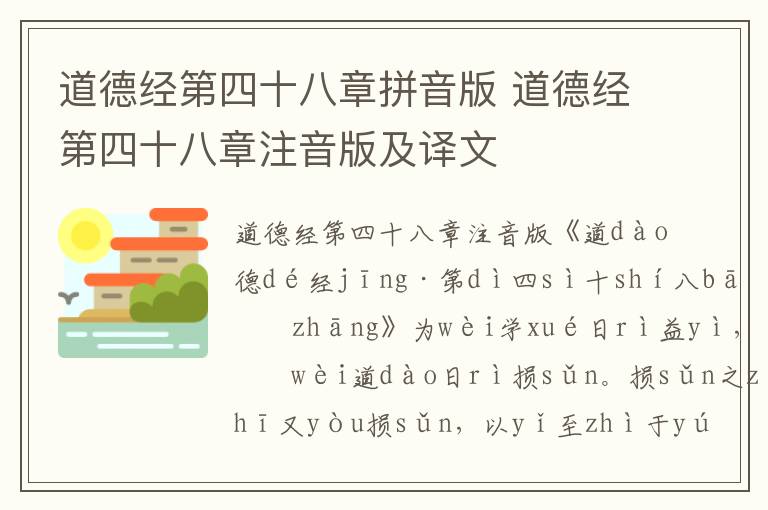 道德经第四十八章拼音版 道德经第四十八章注音版及译文

道德经第四十八章注音版《道dào德dé经jīng·第dì四sì十shí八bā zhāng》为wèi学xué日rì益yì，wèi道dào日rì损sǔn。损sǔn之zhī又yòu损sǔn，以yǐ至zhì于yú